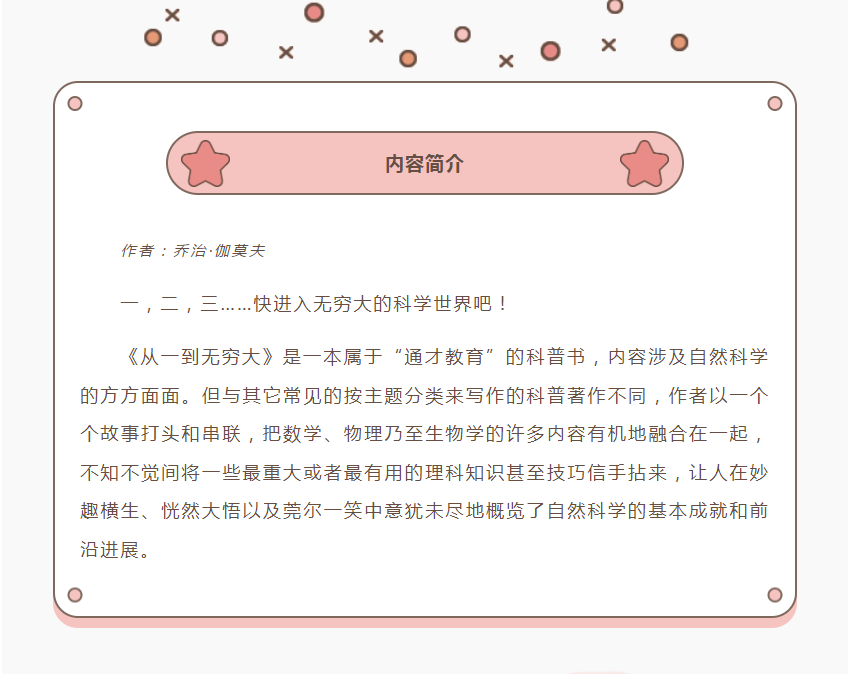 内容简介

作者：乔治·伽莫夫

一，二，三……快进入无穷大的科学世界吧！

《从一到无穷大》是一本属于“通才教育”的科普书，内容涉及自然科学的方方面面。但与其它常见的按主题分类来写作的科普著作不同，作者以一个个故事打头和串联，把数学、物理乃至生物学的许多内容有机地融合在一起，不知不觉间将一些最重大或者最有用的理科知识甚至技巧信手拈来，让人在妙趣横生、恍然大悟以及莞尔一笑中意犹未尽地概览了自然科学的基本成就和前沿进展。